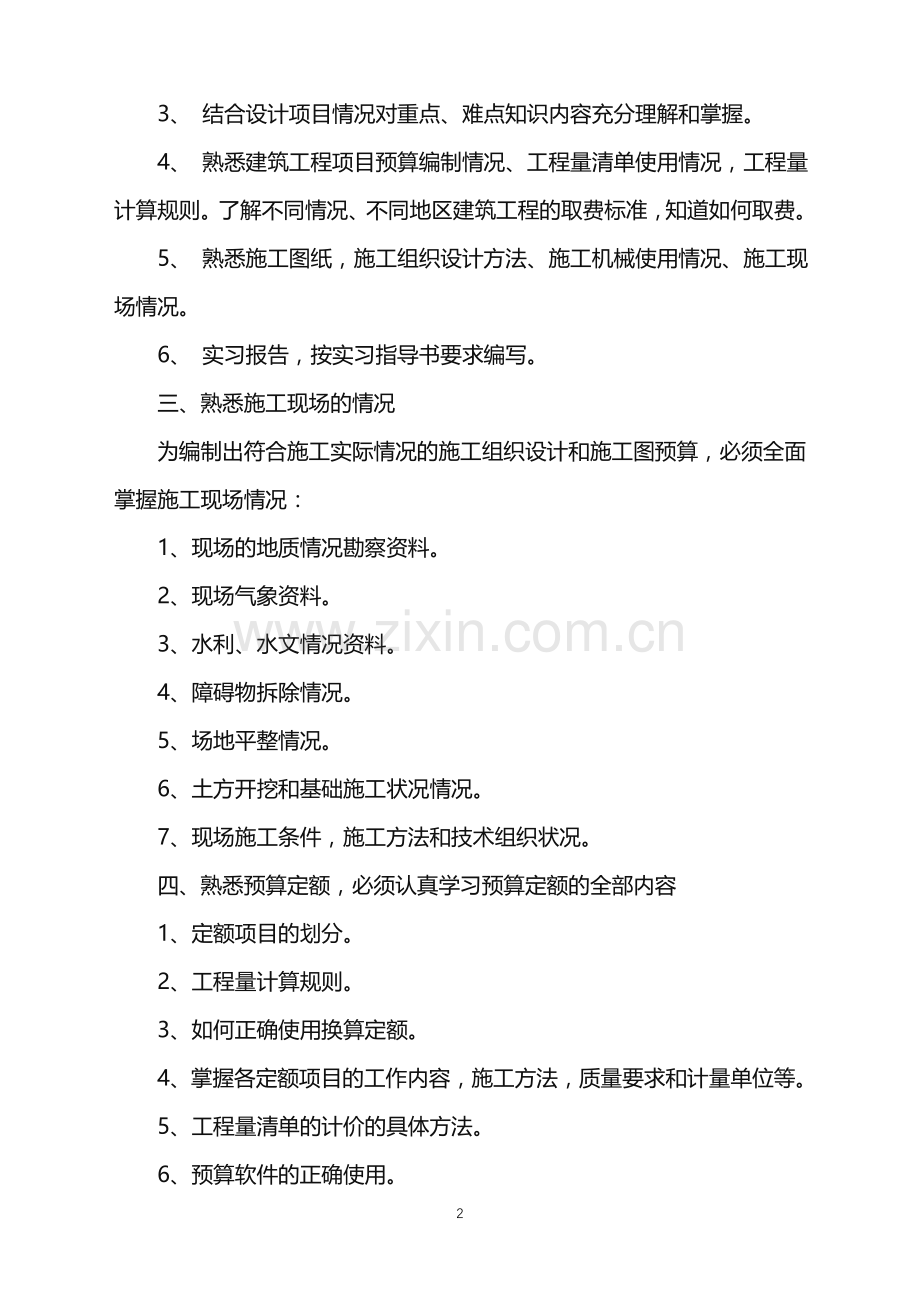 3、 结合设计项目情况对重点、难点知识内容充分理解和掌握。

4、 熟悉建筑工程项目预算编制情况、工程量清单使用情况，工程量计算规则。了解不同情况、不同地区建筑工程的取费标准，知道如何取费。

5、 熟悉施工图纸，施工组织设计方法、施工机械使用情况、施工现场情况。

6、 实习报告，按实习指导书要求编写。

三、熟悉施工现场的情况

为编制出符合施工实际情况的施工组织设计和施工图预算，必须全面掌握施工现场情况：

1、现场的地质情况勘察资料。

2、现场气象资料。

3、水利、水文情况资料。

4、障碍物拆除情况。

5、场地平整情况。

6、土方开挖和基础施工状况情况。

7、现场施工条件，施工方法和技术组织状况。

四、熟悉预算定额，必须认真学习预算定额的全部内容

1、定额项目的划分。

2、工程量计算规则。

3、如何正确使用换算定额。

4、掌握各定额项目的工作内容，施工方法，质量要求和计量单位等。

5、工程量清单的计价的具体方法。

6、预算软件的正确使用。

www.zixin.com.cn

2